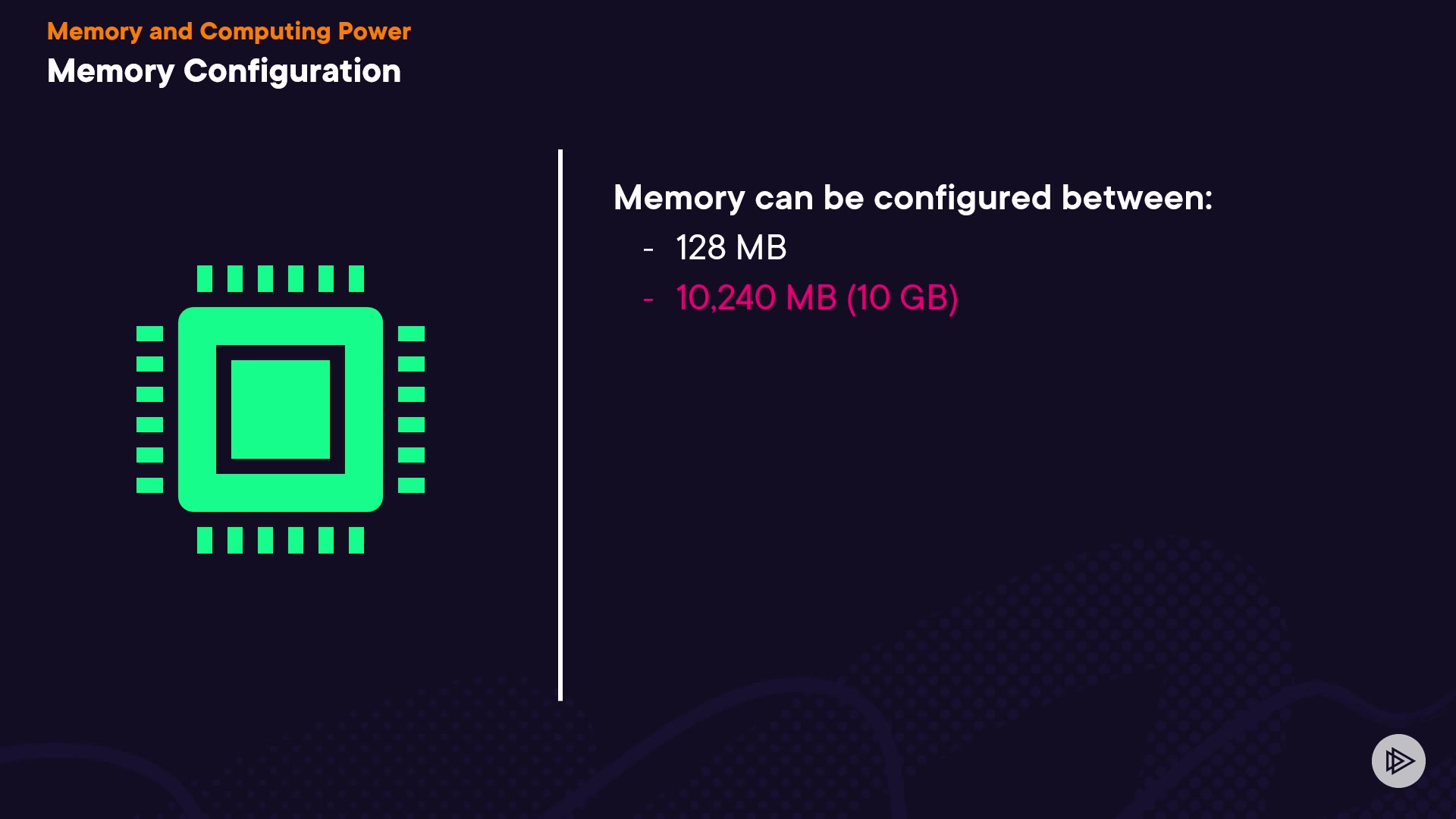 Memory and Computing Power
Memory Configuration

Memory can be configured between:
- 128 MB
- 10,240 MB (10 GB)